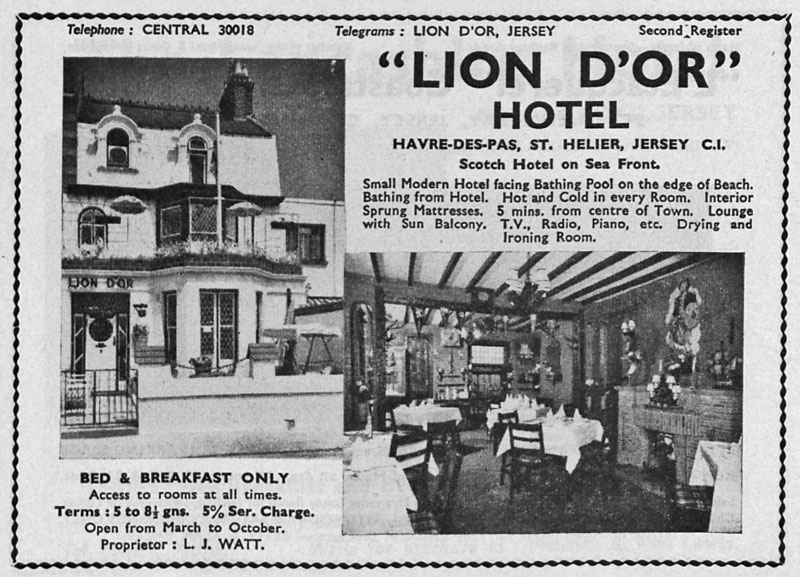 Telephone : CENTRAL 30018 Telegrams : LION D'OR, JERSEY Second Register

"LION D'OR"
HOTEL

HAVRE-DES-PAS, ST. HELIER, JERSEY C.I.

Scotch Hotel on Sea Front.

Small Modern Hotel facing Bathing Pool on the edge of Beach. Bathing from Hotel. Hot and Cold in every Room. Interior Sprung Mattresses. 5 mins. from centre of Town. Lounge with Sun Balcony. T.V., Radio, Piano, etc. Drying and Ironing Room.

LION D'OR

BED & BREAKFAST ONLY
Access to rooms at all times.
Terms : 5 to $8\frac{1}{2}$ gns. 5% Ser. Charge.
Open from March to October.
Proprietor : L. J. WATT.